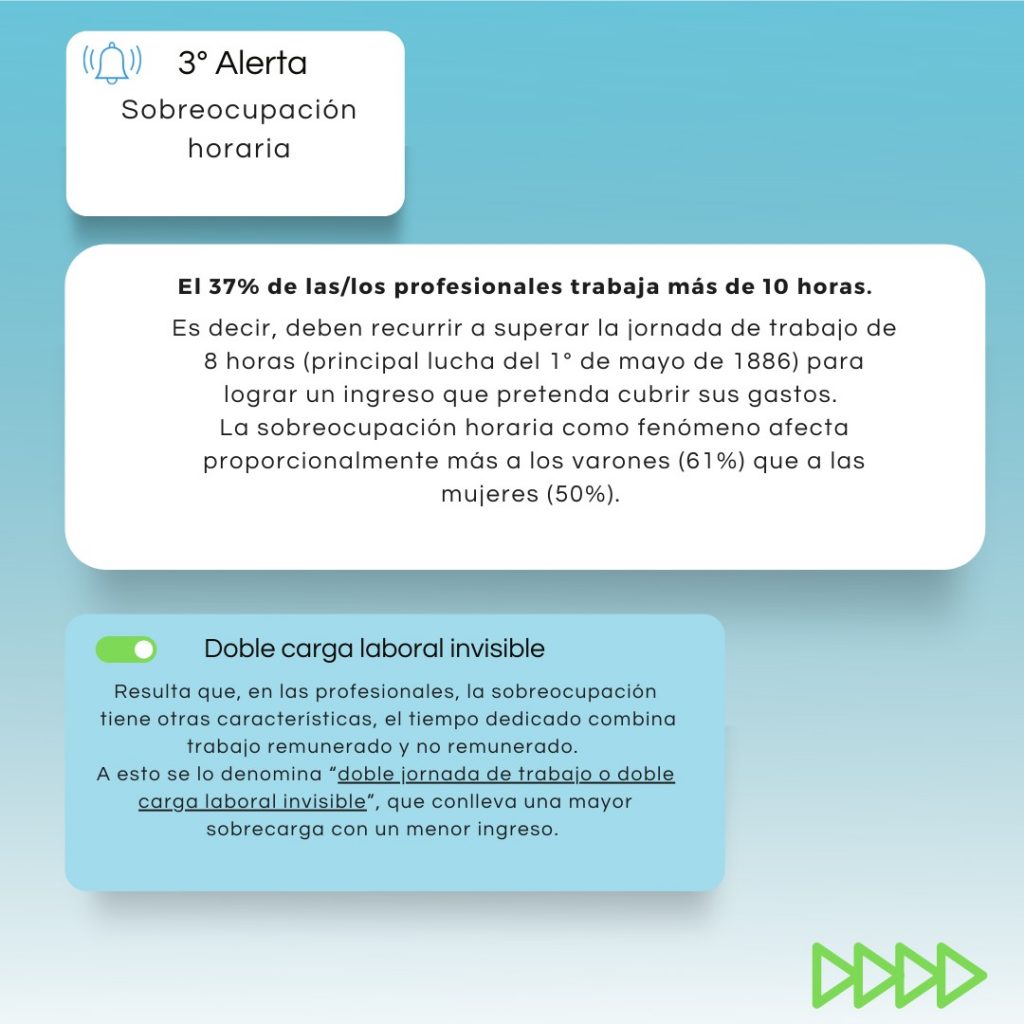 3° Alerta
Sobreocupación horaria

El 37% de las/los profesionales trabaja más de 10 horas.

Es decir, deben recurrir a superar la jornada de trabajo de 8 horas (principal lucha del 1° de mayo de 1886) para lograr un ingreso que pretenda cubrir sus gastos.
La sobreocupación horaria como fenómeno afecta proporcionalmente más a los varones (61%) que a las mujeres (50%).

Doble carga laboral invisible

Resulta que, en las profesionales, la sobreocupación tiene otras características, el tiempo dedicado combina trabajo remunerado y no remunerado.
A esto se lo denomina "doble jornada de trabajo o doble carga laboral invisible", que conlleva una mayor sobrecarga con un menor ingreso.